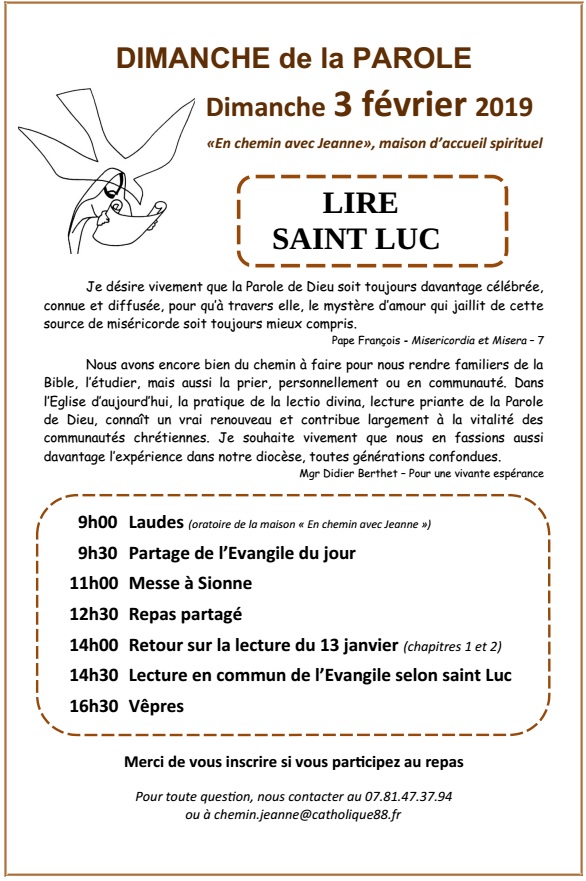 DIMANCHE de la PAROLE

Dimanche 3 février 2019

«En chemin avec Jeanne», maison d'accueil spirituel

LIRE
SAINT LUC

Je désire vivement que la Parole de Dieu soit toujours davantage célébrée, connue et diffusée, pour qu'à travers elle, le mystère d'amour qui jaillit de cette source de miséricorde soit toujours mieux compris.

Pape François - Misericordia et Misera – 7

Nous avons encore bien du chemin à faire pour nous rendre familiers de la Bible, l'étudier, mais aussi la prier, personnellement ou en communauté. Dans l'Eglise d'aujourd'hui, la pratique de la lectio divina, lecture priante de la Parole de Dieu, connaît un vrai renouveau et contribue largement à la vitalité des communautés chrétiennes. Je souhaite vivement que nous en fassions aussi davantage l'expérience dans notre diocèse, toutes générations confondues.

Mgr Didier Berthet – Pour une vivante espérance

9h00 Laudes (oratoire de la maison « En chemin avec Jeanne »)
9h30 Partage de l'Evangile du jour
11h00 Messe à Sionne
12h30 Repas partagé
14h00 Retour sur la lecture du 13 janvier (chapitres 1 et 2)
14h30 Lecture en commun de l'Evangile selon saint Luc
16h30 Vêpres

Merci de vous inscrire si vous participez au repas

Pour toute question, nous contacter au 07.81.47.37.94
ou à chemin.jeanne@catholique88.fr